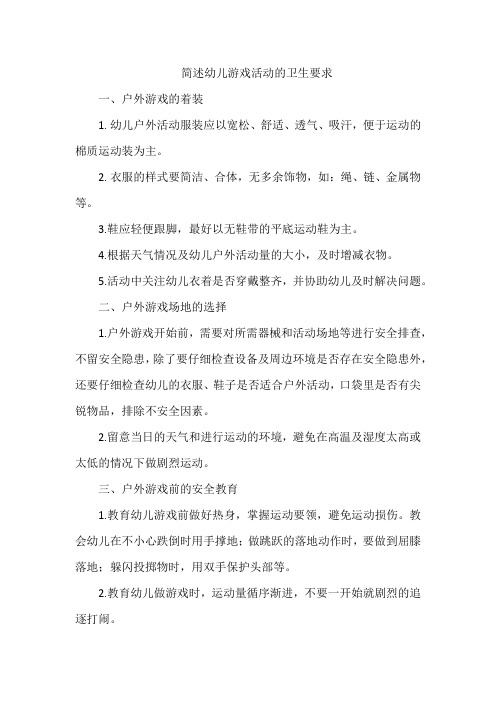 简述幼儿游戏活动的卫生要求

一、户外游戏的着装

1. 幼儿户外活动服装应以宽松、舒适、透气、吸汗，便于运动的棉质运动装为主。

2. 衣服的样式要简洁、合体，无多余饰物，如：绳、链、金属物等。

3.鞋应轻便跟脚，最好以无鞋带的平底运动鞋为主。

4.根据天气情况及幼儿户外活动量的大小，及时增减衣物。

5.活动中关注幼儿衣着是否穿戴整齐，并协助幼儿及时解决问题。

二、户外游戏场地的选择

1.户外游戏开始前，需要对所需器械和活动场地等进行安全排查，不留安全隐患，除了要仔细检查设备及周边环境是否存在安全隐患外，还要仔细检查幼儿的衣服、鞋子是否适合户外活动，口袋里是否有尖锐物品，排除不安全因素。

2.留意当日的天气和进行运动的环境，避免在高温及湿度太高或太低的情况下做剧烈运动。

三、户外游戏前的安全教育

1.教育幼儿游戏前做好热身，掌握运动要领，避免运动损伤。教会幼儿在不小心跌倒时用手撑地；做跳跃的落地动作时，要做到屈膝落地；躲闪投掷物时，用双手保护头部等。

2.教育幼儿做游戏时，运动量循序渐进，不要一开始就剧烈的追逐打闹。